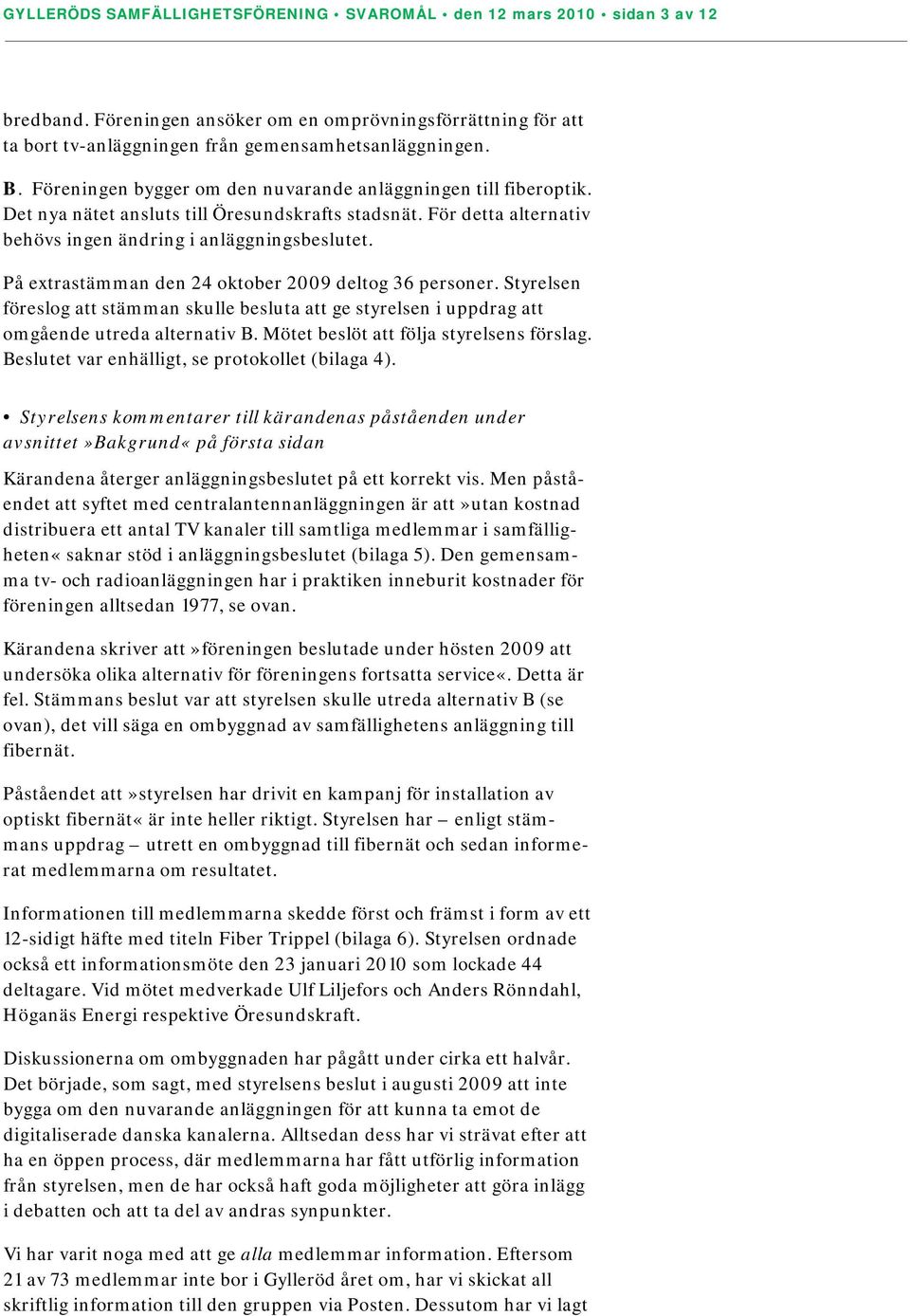 GYLLERÖDS SAMFÄLLIGHETSFÖRENING • SVAROMÅL • den 12 mars 2010 • sidan 3 av 12

bredband. Föreningen ansöker om en omprövningsförrättning för att ta bort tv-anläggningen från gemensamhetsanläggningen.

B. Föreningen bygger om den nuvarande anläggningen till fiberoptik. Det nya nätet ansluts till Öresundskrafts stadsnät. För detta alternativ behövs ingen ändring i anläggningsbeslutet.

På extrastämman den 24 oktober 2009 deltog 36 personer. Styrelsen föreslog att stämman skulle besluta att ge styrelsen i uppdrag att omgående utreda alternativ B. Mötet beslöt att följa styrelsens förslag. Beslutet var enhälligt, se protokollet (bilaga 4).

• Styrelsens kommentarer till kärandenas påståenden under avsnittet »Bakgrund« på första sidan

Kärandena återger anläggningsbeslutet på ett korrekt vis. Men påståendet att syftet med centralantennanläggningen är att »utan kostnad distribuera ett antal TV kanaler till samtliga medlemmar i samfälligheten« saknar stöd i anläggningsbeslutet (bilaga 5). Den gemensamma tv- och radioanläggningen har i praktiken inneburit kostnader för föreningen alltsedan 1977, se ovan.

Kärandena skriver att »föreningen beslutade under hösten 2009 att undersöka olika alternativ för föreningens fortsatta service«. Detta är fel. Stämmans beslut var att styrelsen skulle utreda alternativ B (se ovan), det vill säga en ombyggnad av samfällighetens anläggning till fibernät.

Påståendet att »styrelsen har drivit en kampanj för installation av optiskt fibernät« är inte heller riktigt. Styrelsen har – enligt stämmans uppdrag – utrett en ombyggnad till fibernät och sedan informerat medlemmarna om resultatet.

Informationen till medlemmarna skedde först och främst i form av ett 12-sidigt häfte med titeln Fiber Trippel (bilaga 6). Styrelsen ordnade också ett informationsmöte den 23 januari 2010 som lockade 44 deltagare. Vid mötet medverkade Ulf Liljefors och Anders Rönndahl, Höganäs Energi respektive Öresundskraft.

Diskussionerna om ombyggnaden har pågått under cirka ett halvår. Det började, som sagt, med styrelsens beslut i augusti 2009 att inte bygga om den nuvarande anläggningen för att kunna ta emot de digitaliserade danska kanalerna. Alltsedan dess har vi strävat efter att ha en öppen process, där medlemmarna har fått utförlig information från styrelsen, men de har också haft goda möjligheter att göra inlägg i debatten och att ta del av andras synpunkter.

Vi har varit noga med att ge alla medlemmar information. Eftersom 21 av 73 medlemmar inte bor i Gylleröd året om, har vi skickat all skriftlig information till den gruppen via Posten. Dessutom har vi lagt